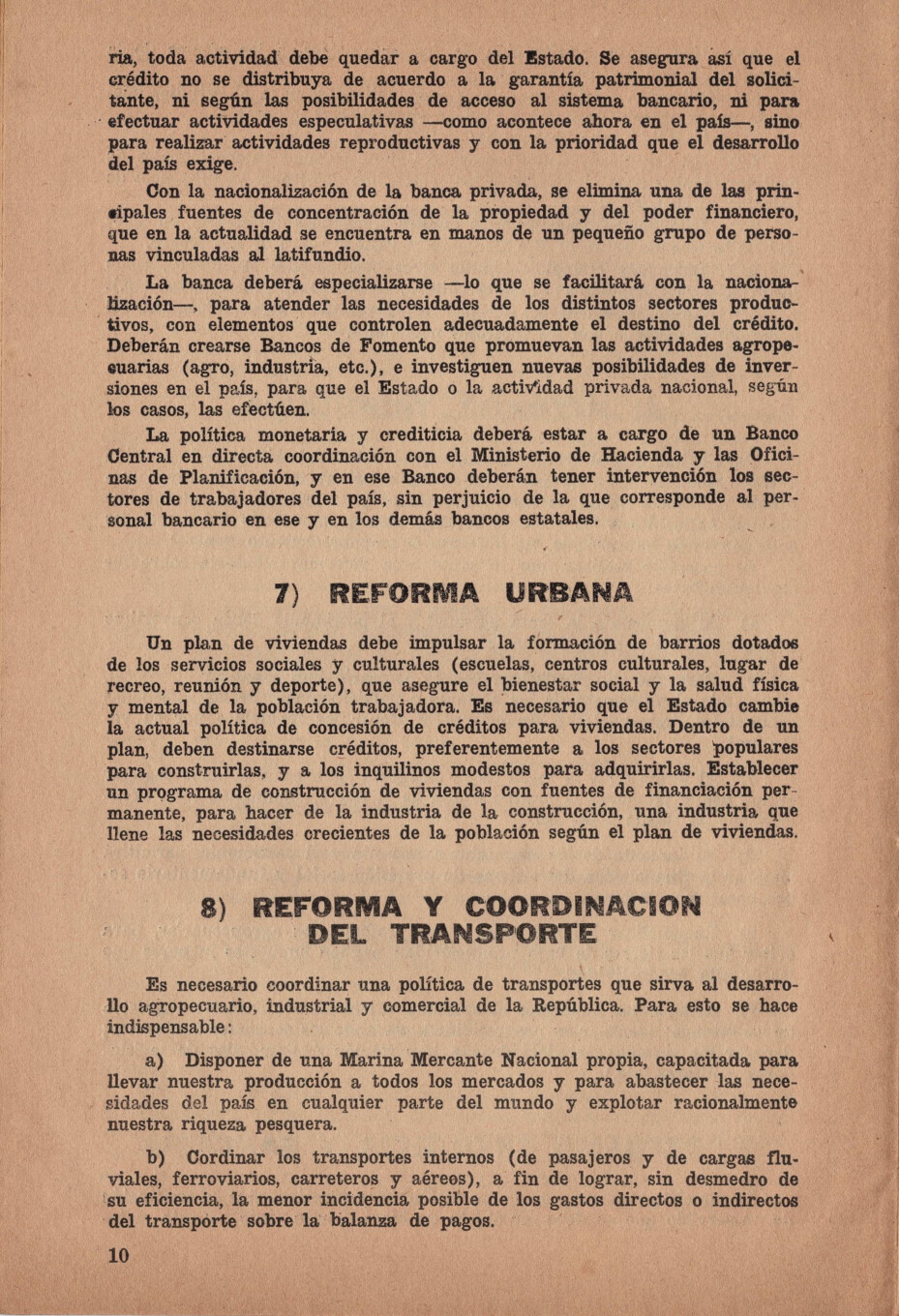 ria, toda actividad debe quedar a cargo del Estado. Se asegura así que el crédito no se distribuya de acuerdo a la garantía patrimonial del solicitante, ni según las posibilidades de acceso al sistema bancario, ni para efectuar actividades especulativas —como acontece ahora en el país—, sino para realizar actividades reproductivas y con la prioridad que el desarrollo del país exige.

Con la nacionalización de la banca privada, se elimina una de las principales fuentes de concentración de la propiedad y del poder financiero, que en la actualidad se encuentra en manos de un pequeño grupo de personas vinculadas al latifundio.

La banca deberá especializarse —lo que se facilitará con la nacionalización—, para atender las necesidades de los distintos sectores productivos, con elementos que controlen adecuadamente el destino del crédito. Deberán crearse Bancos de Fomento que promuevan las actividades agropecuarias (agro, industria, etc.), e investiguen nuevas posibilidades de inversiones en el país, para que el Estado o la actividad privada nacional, según los casos, las efectúen.

La política monetaria y crediticia deberá estar a cargo de un Banco Central en directa coordinación con el Ministerio de Hacienda y las Oficinas de Planificación, y en ese Banco deberán tener intervención los sectores de trabajadores del país, sin perjuicio de la que corresponde al personal bancario en ese y en los demás bancos estatales.

7) REFORMA URBANA

Un plan de viviendas debe impulsar la formación de barrios dotados de los servicios sociales y culturales (escuelas, centros culturales, lugar de recreo, reunión y deporte), que asegure el bienestar social y la salud física y mental de la población trabajadora. Es necesario que el Estado cambie la actual política de concesión de créditos para viviendas. Dentro de un plan, deben destinarse créditos, preferentemente a los sectores populares para construirlas, y a los inquilinos modestos para adquirirlas. Establecer un programa de construcción de viviendas con fuentes de financiación permanente, para hacer de la industria de la construcción, una industria que llene las necesidades crecientes de la población según el plan de viviendas.

8) REFORMA Y COORDINACION DEL TRANSPORTE

Es necesario coordinar una política de transportes que sirva al desarrollo agropecuario, industrial y comercial de la República. Para esto se hace indispensable:

a) Disponer de una Marina Mercante Nacional propia, capacitada para llevar nuestra producción a todos los mercados y para abastecer las necesidades del país en cualquier parte del mundo y explotar racionalmente nuestra riqueza pesquera.

b) Cordinar los transportes internos (de pasajeros y de cargas fluviales, ferroviarios, carreteros y aéreos), a fin de lograr, sin desmedro de su eficiencia, la menor incidencia posible de los gastos directos o indirectos del transporte sobre la balanza de pagos.

10